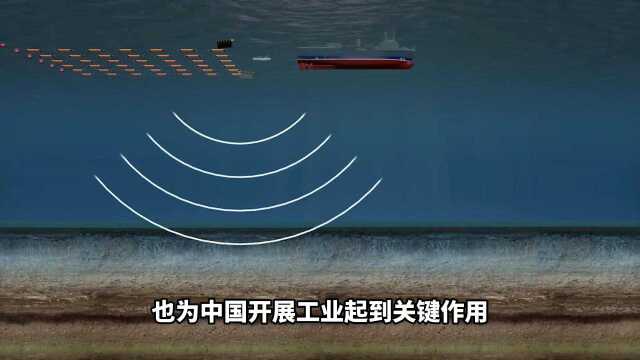 也为中国开展工业起到关键作用